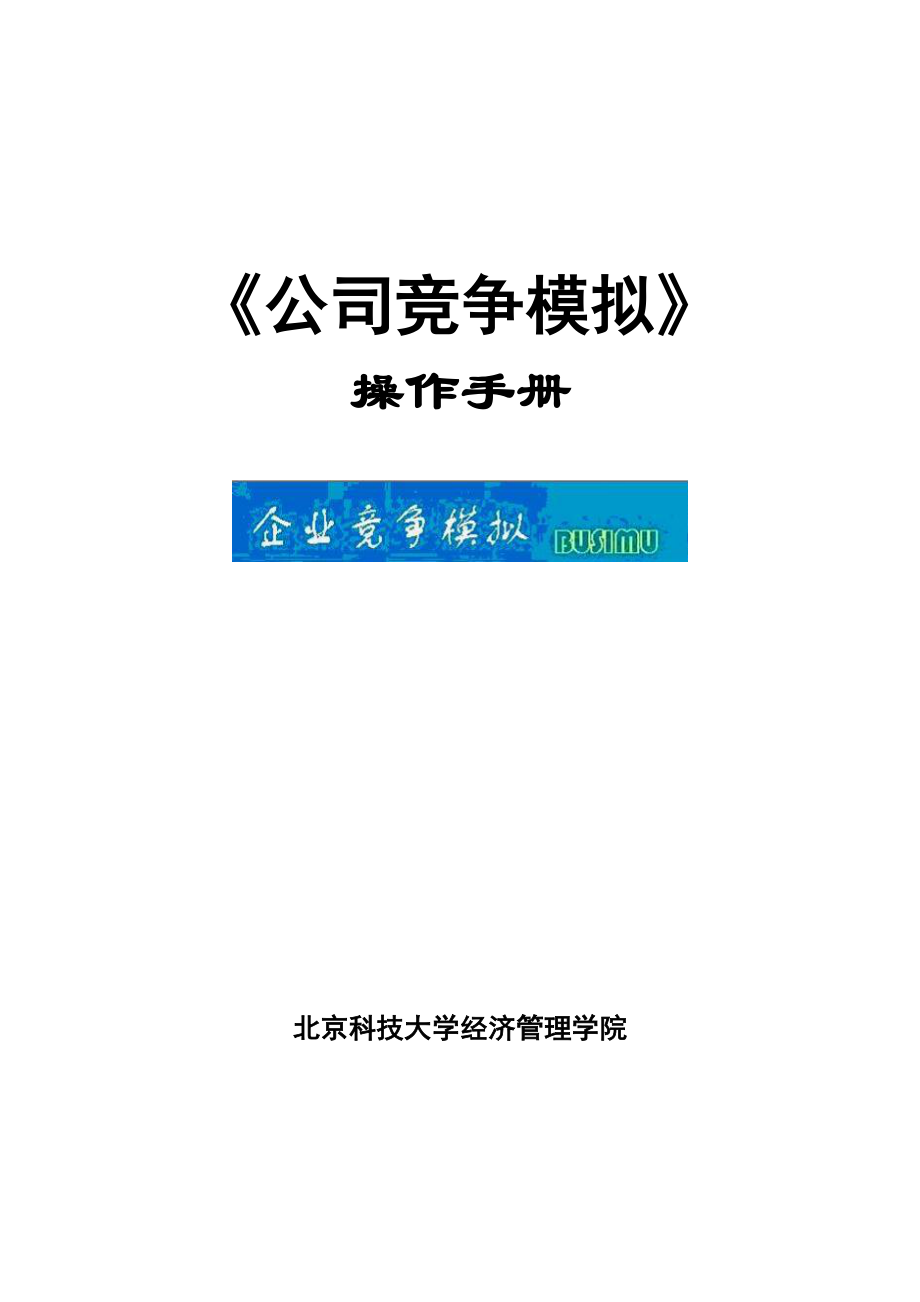 《公司竞争模拟》

操作手册

企业竞争模拟 BUSIMU

北京科技大学经济管理学院